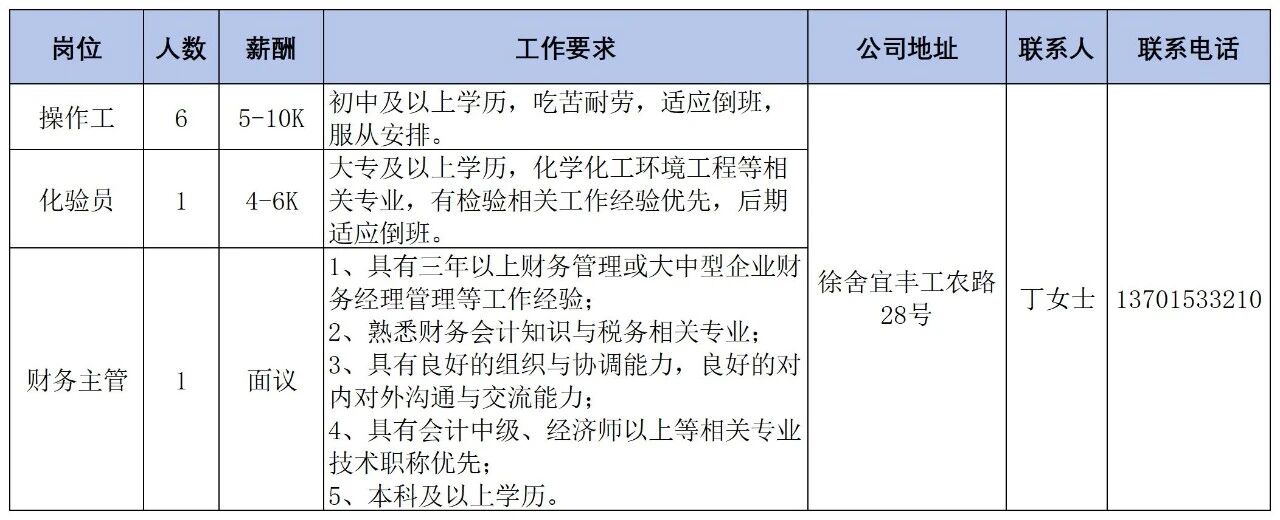 | 岗位 | 人数 | 薪酬 | 工作要求 | 公司地址 | 联系人 | 联系电话 |
|---|---|---|---|---|---|---|
| 操作工 | 6 | 5-10K | 初中及以上学历，吃苦耐劳，适应倒班，服从安排。 | 徐舍宜丰工农路28号 | 丁女士 | 13701533210 |
| 化验员 | 1 | 4-6K | 大专及以上学历，化学化工环境工程等相关专业，有检验相关工作经验优先，后期适应倒班。 | | | |
| 财务主管 | 1 | 面议 | 1、具有三年以上财务管理或大中型企业财务经理管理等工作经验；2、熟悉财务会计知识与税务相关专业；3、具有良好的组织与协调能力，良好的对内对外沟通与交流能力；4、具有会计中级、经济师以上等相关专业技术职称优先；5、本科及以上学历。 | | | |